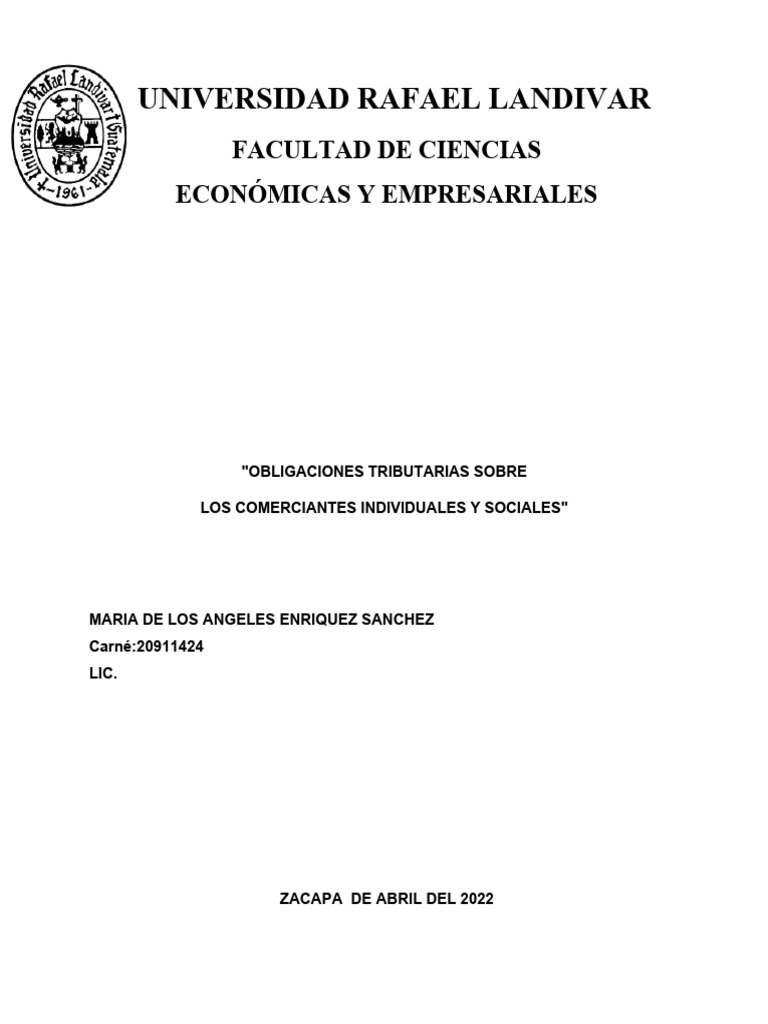 Universidad Rafael Landivar Guatemala
1961

UNIVERSIDAD RAFAEL LANDIVAR

FACULTAD DE CIENCIAS

ECONÓMICAS Y EMPRESARIALES

"OBLIGACIONES TRIBUTARIAS SOBRE

LOS COMERCIANTES INDIVIDUALES Y SOCIALES"

MARIA DE LOS ANGELES ENRIQUEZ SANCHEZ
Carné:20911424
LIC.

ZACAPA DE ABRIL DEL 2022